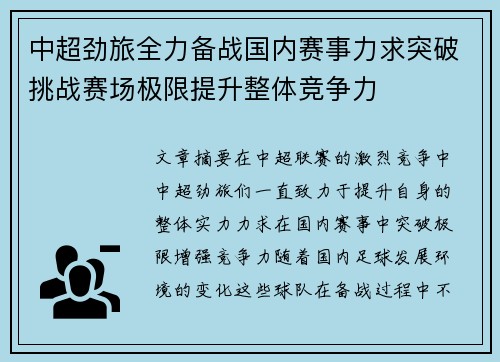 中超劲旅全力备战国内赛事力求突破挑战赛场极限提升整体竞争力

文章摘要在中超联赛的激烈竞争中中超劲旅们一直致力于提升自身的整体实力力求在国内赛事中突破极限增强竞争力随着国内足球发展环境的变化这些球队在备战过程中不